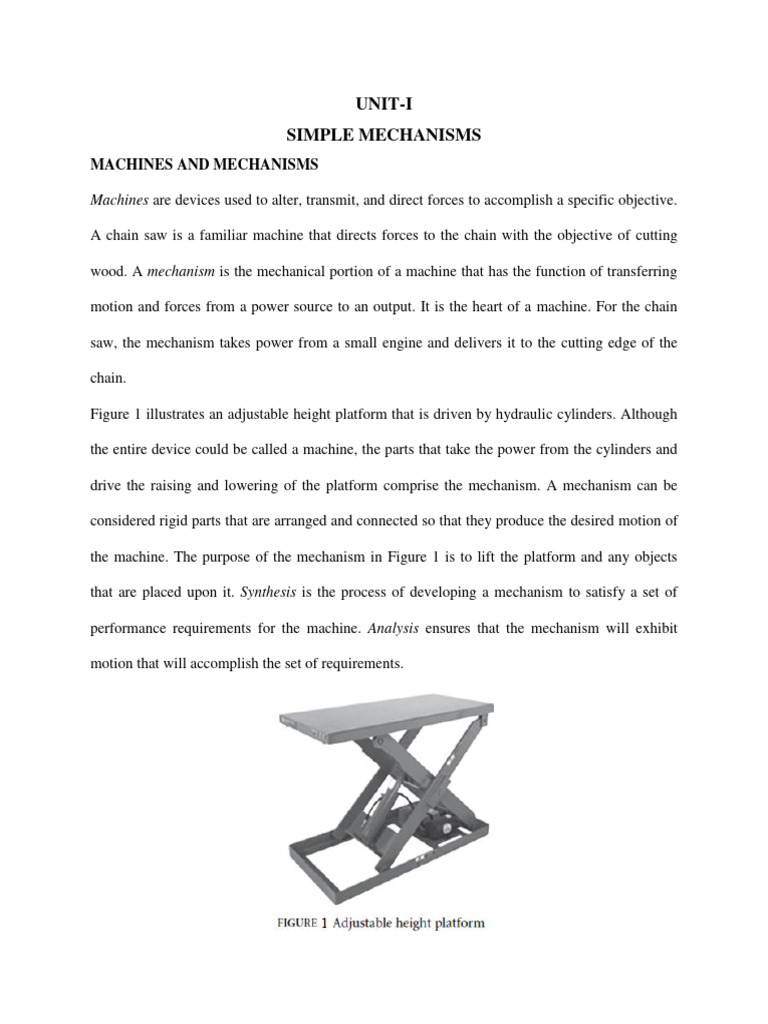 UNIT-I

SIMPLE MECHANISMS

MACHINES AND MECHANISMS

Machines are devices used to alter, transmit, and direct forces to accomplish a specific objective. A chain saw is a familiar machine that directs forces to the chain with the objective of cutting wood. A mechanism is the mechanical portion of a machine that has the function of transferring motion and forces from a power source to an output. It is the heart of a machine. For the chain saw, the mechanism takes power from a small engine and delivers it to the cutting edge of the chain.

Figure 1 illustrates an adjustable height platform that is driven by hydraulic cylinders. Although the entire device could be called a machine, the parts that take the power from the cylinders and drive the raising and lowering of the platform comprise the mechanism. A mechanism can be considered rigid parts that are arranged and connected so that they produce the desired motion of the machine. The purpose of the mechanism in Figure 1 is to lift the platform and any objects that are placed upon it. Synthesis is the process of developing a mechanism to satisfy a set of performance requirements for the machine. Analysis ensures that the mechanism will exhibit motion that will accomplish the set of requirements.

FIGURE 1 Adjustable height platform